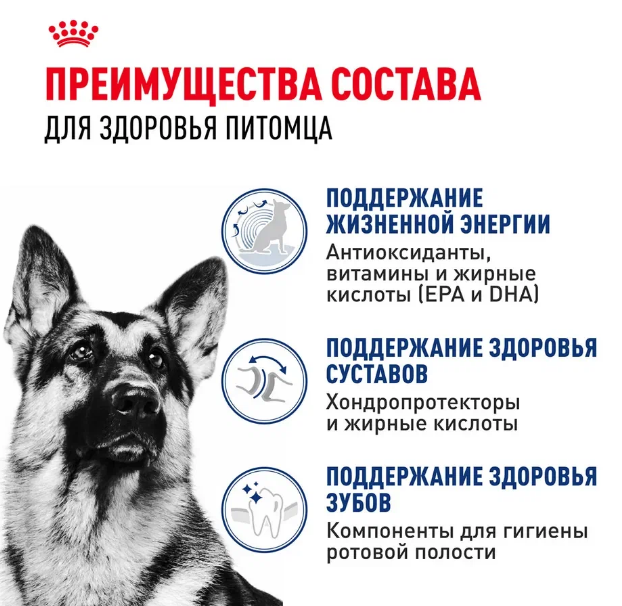 ПРЕИМУЩЕСТВА СОСТАВА
ДЛЯ ЗДОРОВЬЯ ПИТОМЦА

ПОДДЕРЖАНИЕ ЖИЗНЕННОЙ ЭНЕРГИИ
Антиоксиданты, витамины и жирные кислоты (EPA и DHA)

ПОДДЕРЖАНИЕ ЗДОРОВЬЯ СУСТАВОВ
Хондропротекторы и жирные кислоты

ПОДДЕРЖАНИЕ ЗДОРОВЬЯ ЗУБОВ
Компоненты для гигиены ротовой полости